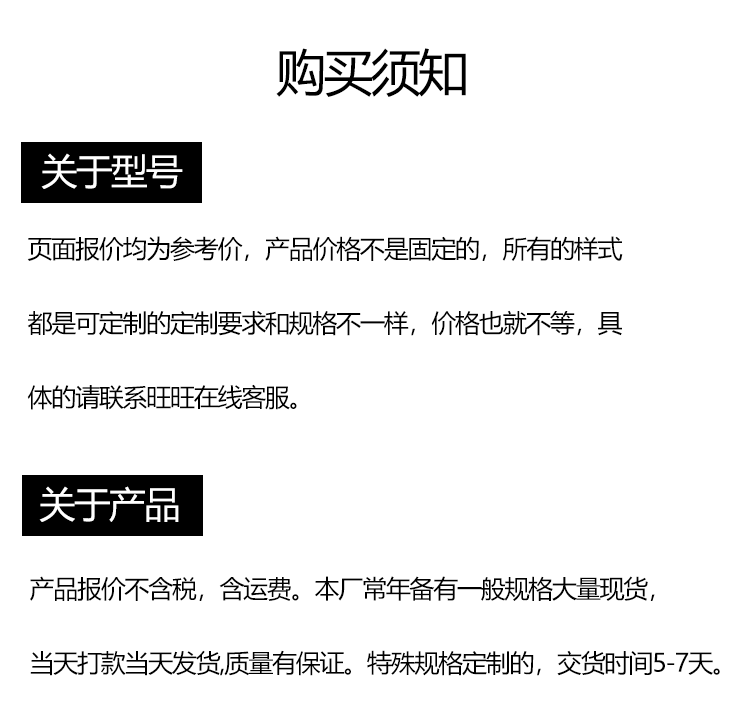 购买须知

关于型号

页面报价均为参考价，产品价格不是固定的，所有的样式都是可定制的定制要求和规格不一样，价格也就不等，具体的请联系旺旺在线客服。

关于产品

产品报价不含税，含运费。本厂常年备有一般规格大量现货，当天打款当天发货,质量有保证。特殊规格定制的，交货时间5-7天。